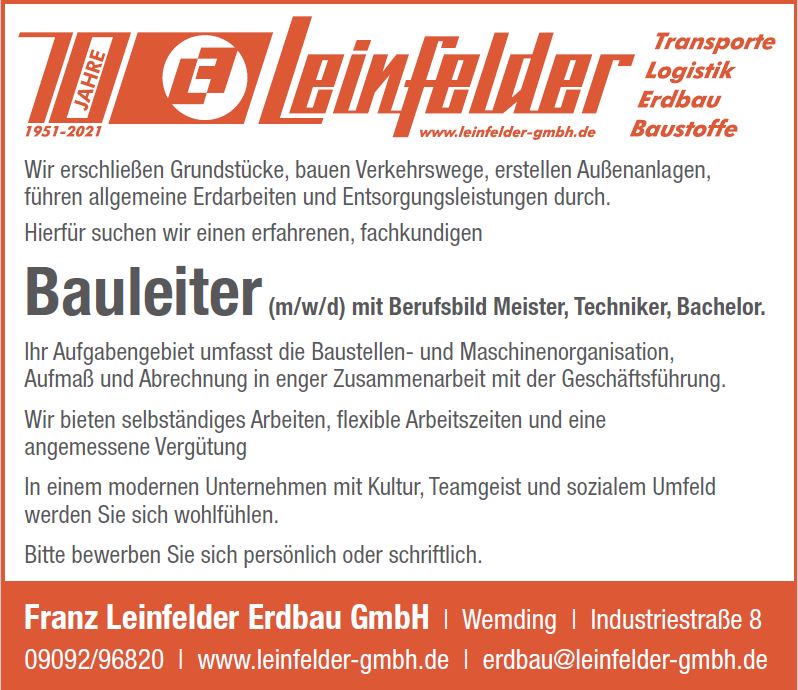 70 JAHRE
1951-2021
Leinfelder
www.leinfelder-gmbh.de

Transporte
Logistik
Erdbau
Baustoffe

Wir erschließen Grundstücke, bauen Verkehrswege, erstellen Außenanlagen, führen allgemeine Erdarbeiten und Entsorgungsleistungen durch.

Hierfür suchen wir einen erfahrenen, fachkundigen

Bauleiter (m/w/d) mit Berufsbild Meister, Techniker, Bachelor.

Ihr Aufgabengebiet umfasst die Baustellen- und Maschinenorganisation, Aufmaß und Abrechnung in enger Zusammenarbeit mit der Geschäftsführung.

Wir bieten selbständiges Arbeiten, flexible Arbeitszeiten und eine angemessene Vergütung

In einem modernen Unternehmen mit Kultur, Teamgeist und sozialem Umfeld werden Sie sich wohlfühlen.

Bitte bewerben Sie sich persönlich oder schriftlich.

Franz Leinfelder Erdbau GmbH | Wemding | Industriestraße 8
09092/96820 | www.leinfelder-gmbh.de | erdbau@leinfelder-gmbh.de